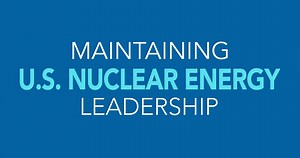 MAINTAINING
U.S. NUCLEAR ENERGY
LEADERSHIP